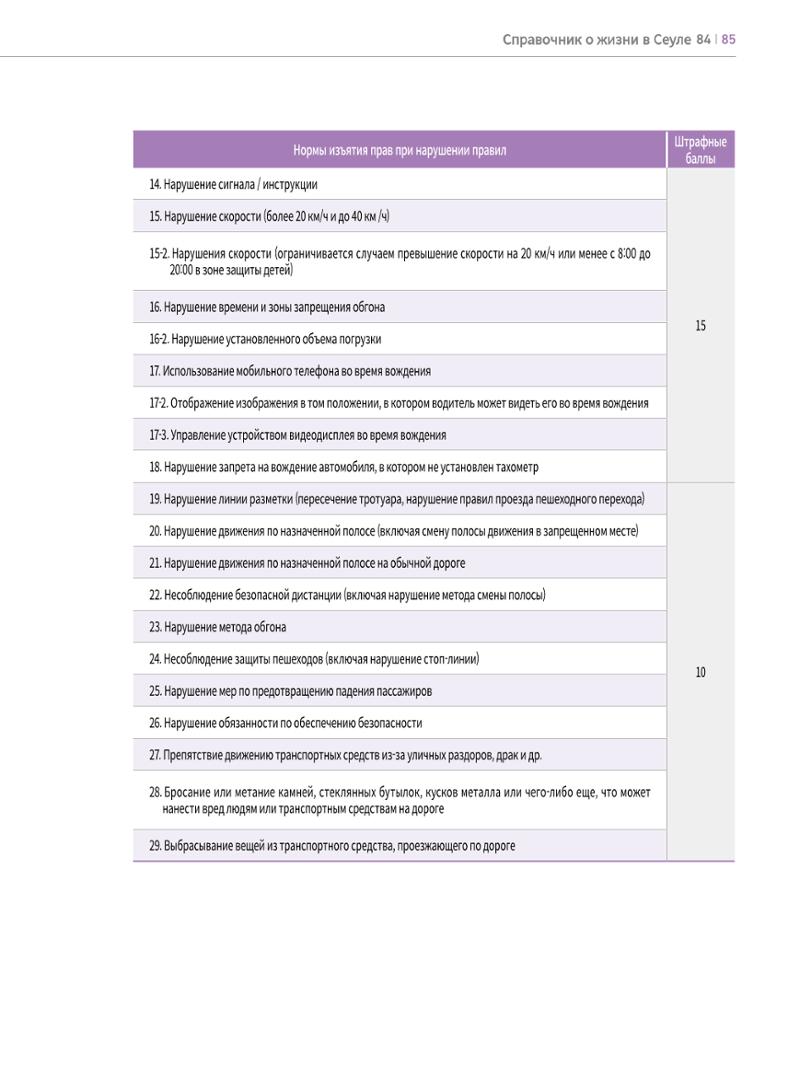 Справочник о жизни в Сеуле 84 | 85

| Нормы изъятия прав при нарушении правил | Штрафные баллы |
|---|---|
| 14. Нарушение сигнала / инструкции | 15 |
| 15. Нарушение скорости (более 20 км/ч и до 40 км /ч) | |
| 15-2. Нарушения скорости (ограничивается случаем превышение скорости на 20 км/ч или менее с 8:00 до 20:00 в зоне защиты детей) | |
| 16. Нарушение времени и зоны запрещения обгона | |
| 16-2. Нарушение установленного объема погрузки | |
| 17. Использование мобильного телефона во время вождения | |
| 17-2. Отображение изображения в том положении, в котором водитель может видеть его во время вождения | |
| 17-3. Управление устройством видеодисплея во время вождения | |
| 18. Нарушение запрета на вождение автомобиля, в котором не установлен тахометр | |
| 19. Нарушение линии разметки (пересечение тротуара, нарушение правил проезда пешеходного перехода) | 10 |
| 20. Нарушение движения по назначенной полосе (включая смену полосы движения в запрещенном месте) | |
| 21. Нарушение движения по назначенной полосе на обычной дороге | |
| 22. Несоблюдение безопасной дистанции (включая нарушение метода смены полосы) | |
| 23. Нарушение метода обгона | |
| 24. Несоблюдение защиты пешеходов (включая нарушение стоп-линии) | |
| 25. Нарушение мер по предотвращению падения пассажиров | |
| 26. Нарушение обязанности по обеспечению безопасности | |
| 27. Препятствие движению транспортных средств из-за уличных раздоров, драк и др. | |
| 28. Бросание или метание камней, стеклянных бутылок, кусков металла или чего-либо еще, что может нанести вред людям или транспортным средствам на дороге | |
| 29. Выбрасывание вещей из транспортного средства, проезжающего по дороге | |